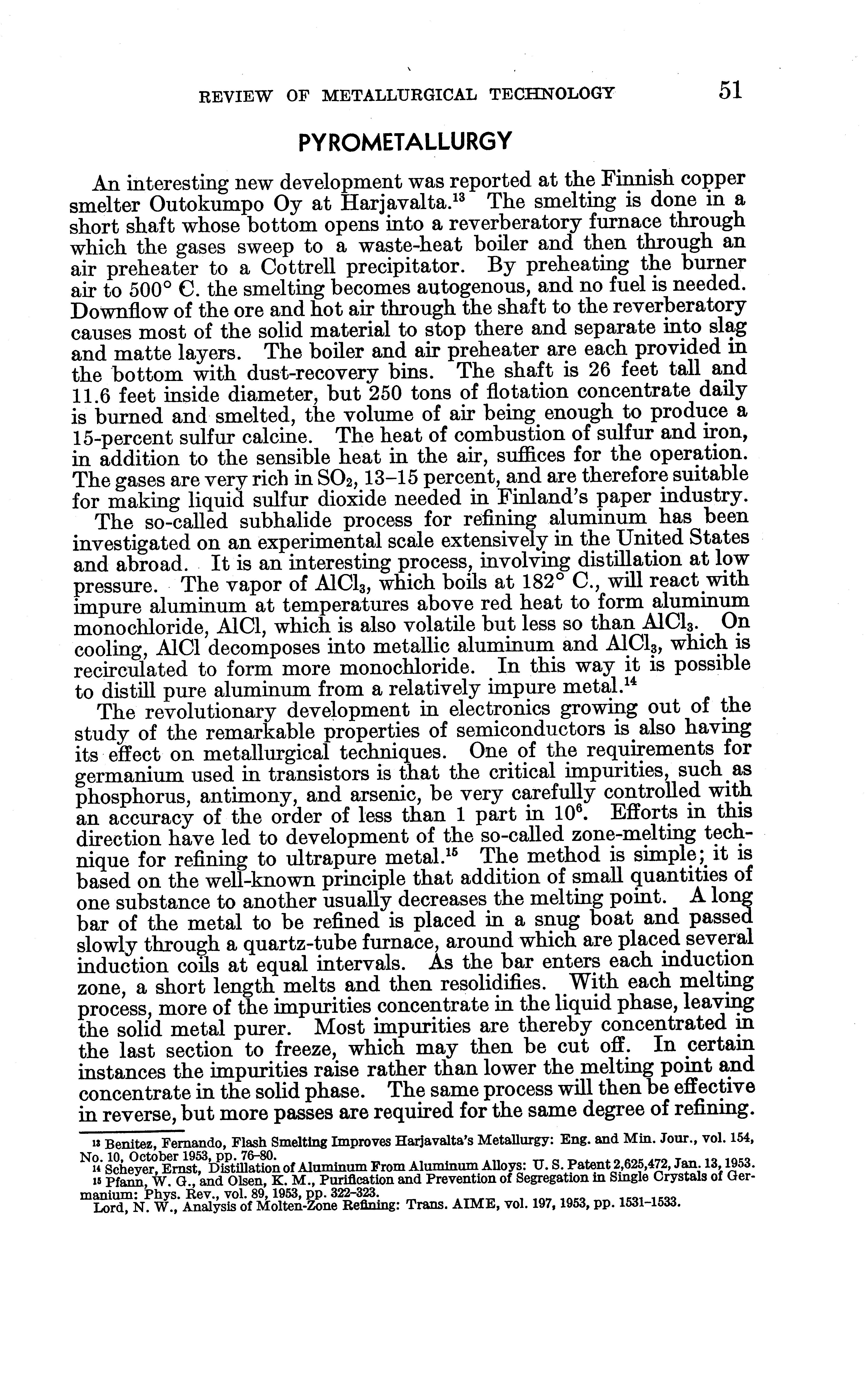 REVIEW OF METALLURGICAL TECHNOLOGY 51

PYROMETALLURGY

An interesting new development was reported at the Finnish copper smelter Outokumpo Oy at Harjavalta.$^{13}$ The smelting is done in a short shaft whose bottom opens into a reverberatory furnace through which the gases sweep to a waste-heat boiler and then through an air preheater to a Cottrell precipitator. By preheating the burner air to 500° C. the smelting becomes autogenous, and no fuel is needed. Downflow of the ore and hot air through the shaft to the reverberatory causes most of the solid material to stop there and separate into slag and matte layers. The boiler and air preheater are each provided in the bottom with dust-recovery bins. The shaft is 26 feet tall and 11.6 feet inside diameter, but 250 tons of flotation concentrate daily is burned and smelted, the volume of air being enough to produce a 15-percent sulfur calcine. The heat of combustion of sulfur and iron, in addition to the sensible heat in the air, suffices for the operation. The gases are very rich in $SO_2$, 13–15 percent, and are therefore suitable for making liquid sulfur dioxide needed in Finland's paper industry.

The so-called subhalide process for refining aluminum has been investigated on an experimental scale extensively in the United States and abroad. It is an interesting process, involving distillation at low pressure. The vapor of $AlCl_3$, which boils at 182° C., will react with impure aluminum at temperatures above red heat to form aluminum monochloride, AlCl, which is also volatile but less so than $AlCl_3$. On cooling, AlCl decomposes into metallic aluminum and $AlCl_3$, which is recirculated to form more monochloride. In this way it is possible to distill pure aluminum from a relatively impure metal.$^{14}$

The revolutionary development in electronics growing out of the study of the remarkable properties of semiconductors is also having its effect on metallurgical techniques. One of the requirements for germanium used in transistors is that the critical impurities, such as phosphorus, antimony, and arsenic, be very carefully controlled with an accuracy of the order of less than 1 part in $10^6$. Efforts in this direction have led to development of the so-called zone-melting technique for refining to ultrapure metal.$^{15}$ The method is simple; it is based on the well-known principle that addition of small quantities of one substance to another usually decreases the melting point. A long bar of the metal to be refined is placed in a snug boat and passed slowly through a quartz-tube furnace, around which are placed several induction coils at equal intervals. As the bar enters each induction zone, a short length melts and then resolidifies. With each melting process, more of the impurities concentrate in the liquid phase, leaving the solid metal purer. Most impurities are thereby concentrated in the last section to freeze, which may then be cut off. In certain instances the impurities raise rather than lower the melting point and concentrate in the solid phase. The same process will then be effective in reverse, but more passes are required for the same degree of refining.

$^{13}$ Benitez, Fernando, Flash Smelting Improves Harjavalta's Metallurgy: Eng. and Min. Jour., vol. 154, No. 10, October 1953, pp. 76–80.
$^{14}$ Scheyer, Ernst, Distillation of Aluminum From Aluminum Alloys: U. S. Patent 2,625,472, Jan. 13, 1953.
$^{15}$ Pfann, W. G., and Olsen, K. M., Purification and Prevention of Segregation in Single Crystals of Germanium: Phys. Rev., vol. 89, 1953, pp. 322–323.
Lord, N. W., Analysis of Molten-Zone Refining: Trans. AIME, vol. 197, 1953, pp. 1531–1533.